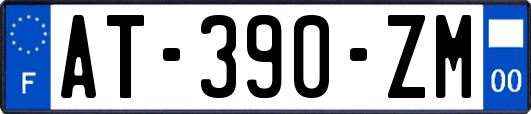 F
AT-390-ZM
00